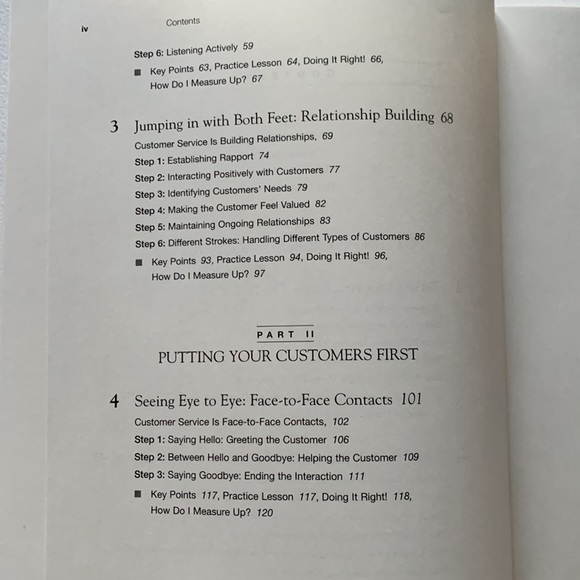 iv Contents

Step 6: Listening Actively 59

■ Key Points 63, Practice Lesson 64, Doing It Right! 66, How Do I Measure Up? 67

3 Jumping in with Both Feet: Relationship Building 68

Customer Service Is Building Relationships, 69

Step 1: Establishing Rapport 74

Step 2: Interacting Positively with Customers 77

Step 3: Identifying Customers' Needs 79

Step 4: Making the Customer Feel Valued 82

Step 5: Maintaining Ongoing Relationships 83

Step 6: Different Strokes: Handling Different Types of Customers 86

■ Key Points 93, Practice Lesson 94, Doing It Right! 96, How Do I Measure Up? 97

PART II

PUTTING YOUR CUSTOMERS FIRST

4 Seeing Eye to Eye: Face-to-Face Contacts 101

Customer Service Is Face-to-Face Contacts, 102

Step 1: Saying Hello: Greeting the Customer 106

Step 2: Between Hello and Goodbye: Helping the Customer 109

Step 3: Saying Goodbye: Ending the Interaction 111

■ Key Points 117, Practice Lesson 117, Doing It Right! 118, How Do I Measure Up? 120